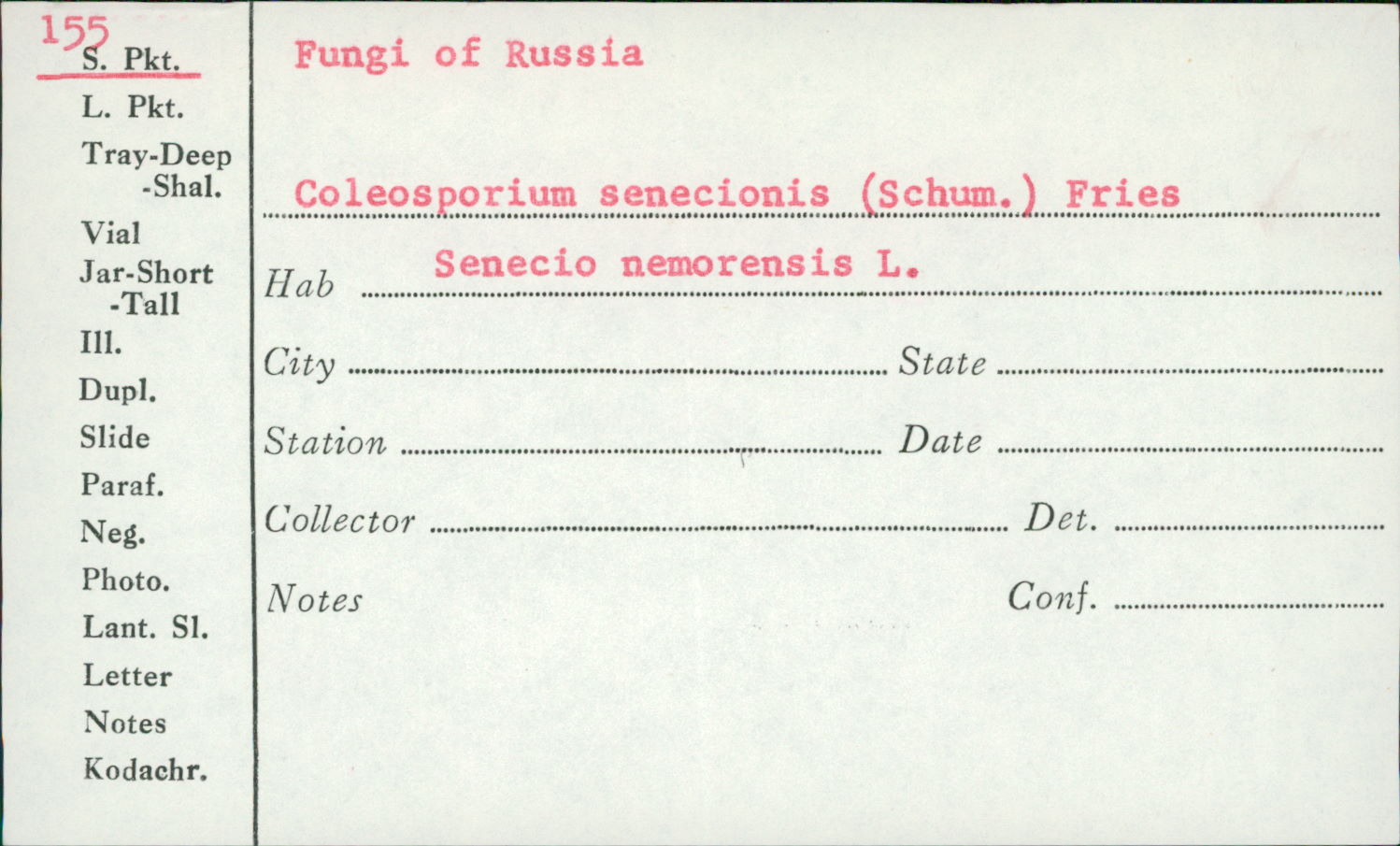 155
S. Pkt.
L. Pkt.
Tray-Deep
-Shal.
Vial
Jar-Short
-Tall
Ill.
Dupl.
Slide
Paraf.
Neg.
Photo.
Lant. Sl.
Letter
Notes
Kodachr.

Fungi of Russia

Coleosporium senecionis (Schum.) Fries

Hab Senecio nemorensis L.

City State

Station Date

Collector Det.

Notes Conf.